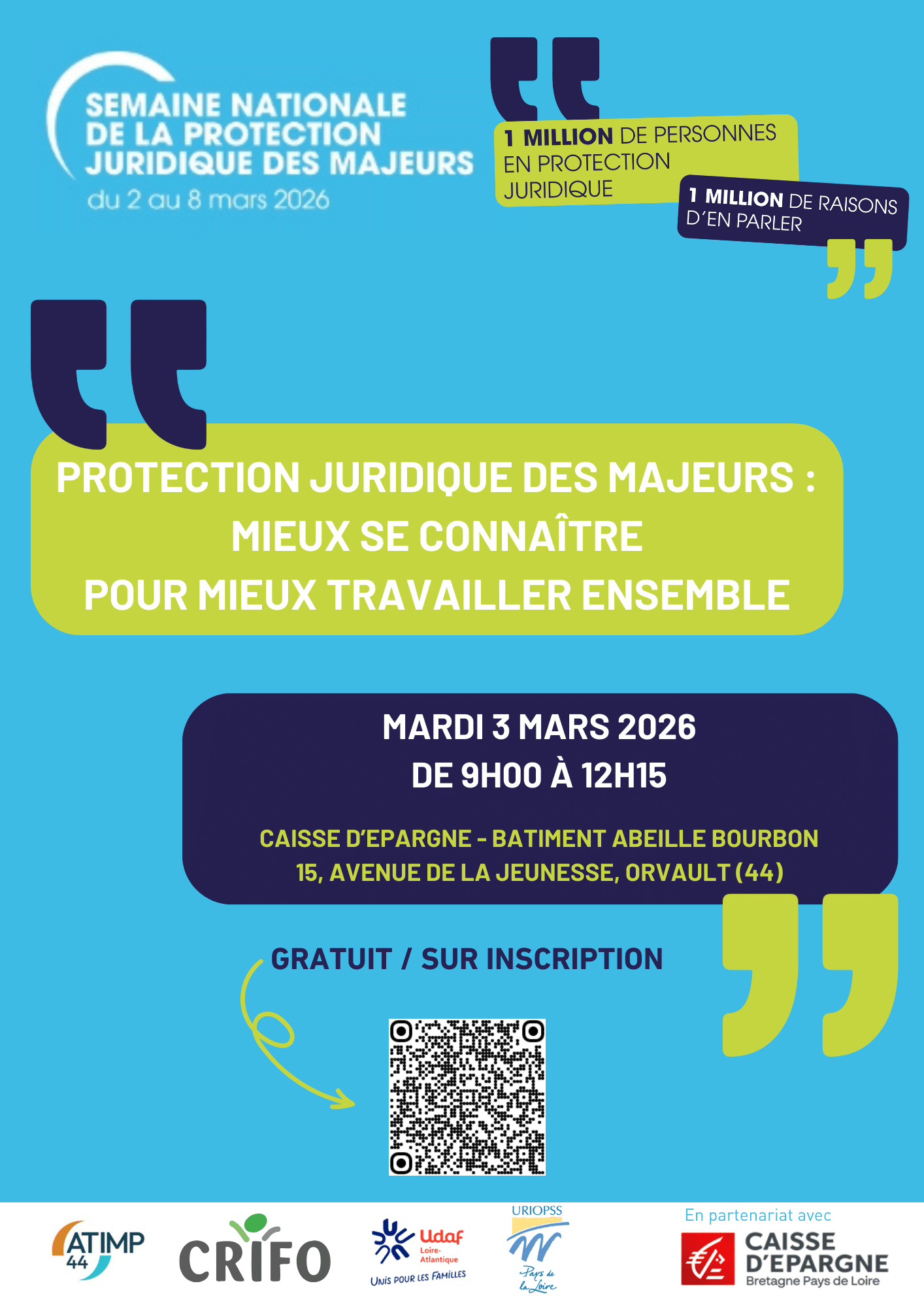 SEMAINE NATIONALE DE LA PROTECTION JURIDIQUE DES MAJEURS
du 2 au 8 mars 2026

1 MILLION DE PERSONNES EN PROTECTION JURIDIQUE

1 MILLION DE RAISONS D'EN PARLER

PROTECTION JURIDIQUE DES MAJEURS : MIEUX SE CONNAÎTRE POUR MIEUX TRAVAILLER ENSEMBLE

MARDI 3 MARS 2026
DE 9H00 À 12H15

CAISSE D'EPARGNE - BATIMENT ABEILLE BOURBON
15, AVENUE DE LA JEUNESSE, ORVAULT (44)

GRATUIT / SUR INSCRIPTION

ATIMP 44

CRIFO

Udaf Loire-Atlantique
UNIS POUR LES FAMILLES

URIOPSS
Pays de la Loire

En partenariat avec
CAISSE D'EPARGNE
Bretagne Pays de Loire